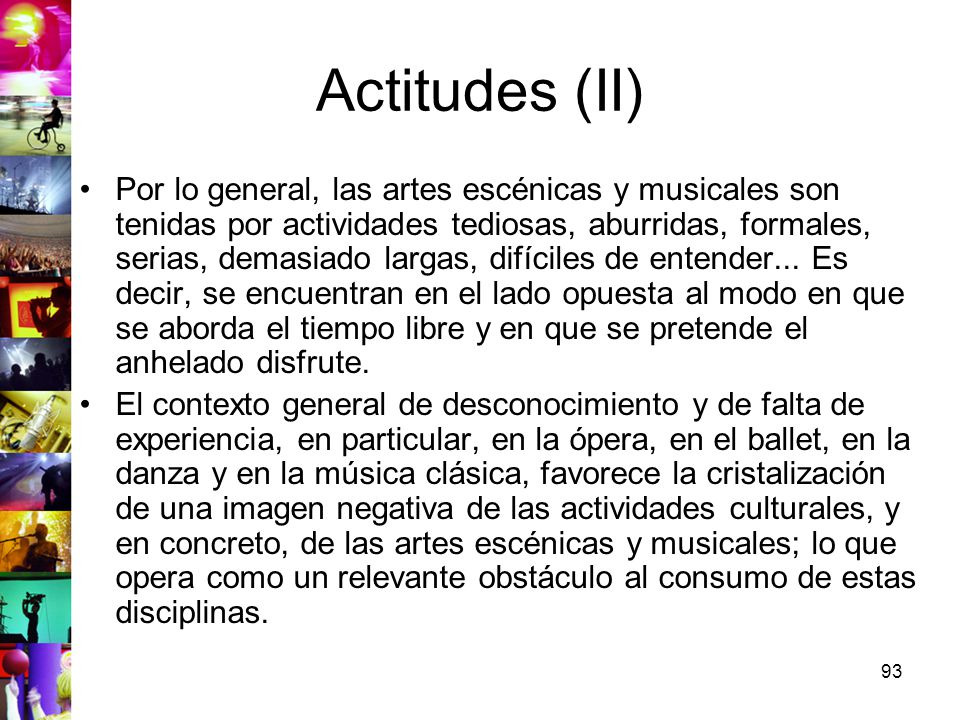 Actitudes (II)

• Por lo general, las artes escénicas y musicales son tenidas por actividades tediosas, aburridas, formales, serias, demasiado largas, difíciles de entender... Es decir, se encuentran en el lado opuesta al modo en que se aborda el tiempo libre y en que se pretende el anhelado disfrute.

• El contexto general de desconocimiento y de falta de experiencia, en particular, en la ópera, en el ballet, en la danza y en la música clásica, favorece la cristalización de una imagen negativa de las actividades culturales, y en concreto, de las artes escénicas y musicales; lo que opera como un relevante obstáculo al consumo de estas disciplinas.

93